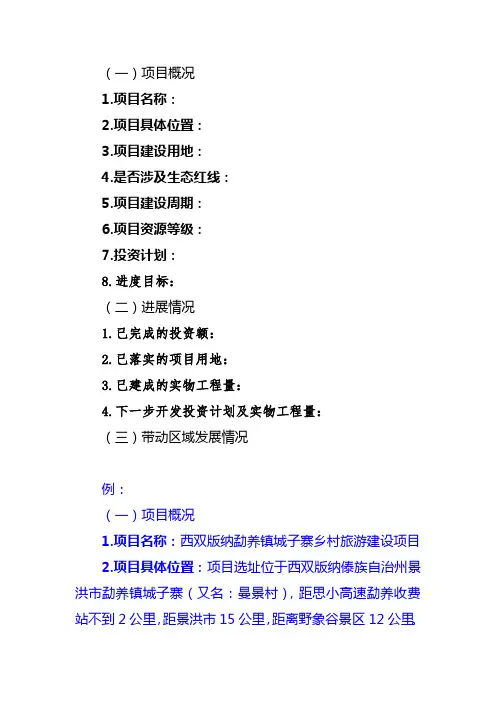 （一）项目概况

1.项目名称：

2.项目具体位置：

3.项目建设用地：

4.是否涉及生态红线：

5.项目建设周期：

6.项目资源等级：

7.投资计划：

8.进度目标：

（二）进展情况

1.已完成的投资额：

2.已落实的项目用地：

3.已建成的实物工程量：

4.下一步开发投资计划及实物工程量：

（三）带动区域发展情况

例：

（一）项目概况

1.项目名称：西双版纳勐养镇城子寨乡村旅游建设项目

2.项目具体位置：项目选址位于西双版纳傣族自治州景洪市勐养镇城子寨（又名：曼景村），距思小高速勐养收费站不到 2 公里，距景洪市 15 公里，距离野象谷景区 12 公里